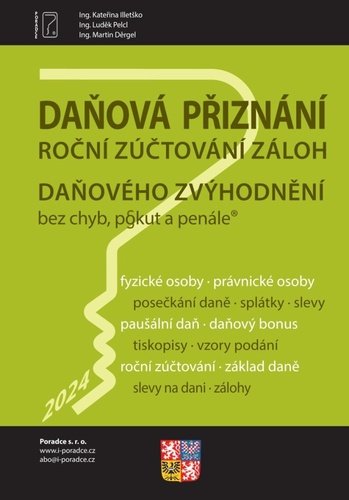 PORADCE

Ing. Kateřina Illetško
Ing. Luděk Pelcl
Ing. Martin Děrgel

DAŇOVÁ PŘIZNÁNÍ
ROČNÍ ZÚČTOVÁNÍ ZÁLOH
DAŇOVÉHO ZVÝHODNĚNÍ
bez chyb, pokut a penále®

fyzické osoby · právnické osoby
posečkání daně · splátky · slevy
paušální daň · daňový bonus
tiskopisy · vzory podání
roční zúčtování · základ daně
slevy na dani · zálohy

2024

Poradce s. r. o.
www.i-poradce.cz
abo@i-poradce.cz